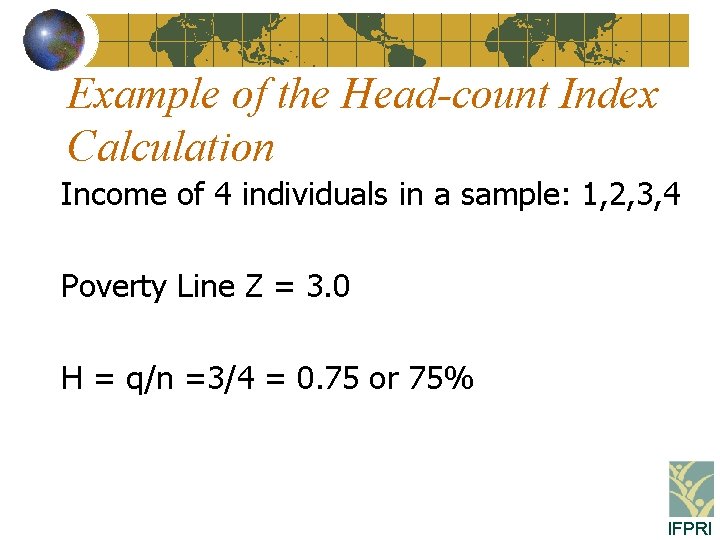 Example of the Head-count Index Calculation

Income of 4 individuals in a sample: 1,2,3,4

Poverty Line Z = 3.0

H = q/n =3/4 = 0.75 or 75%

IFPRI